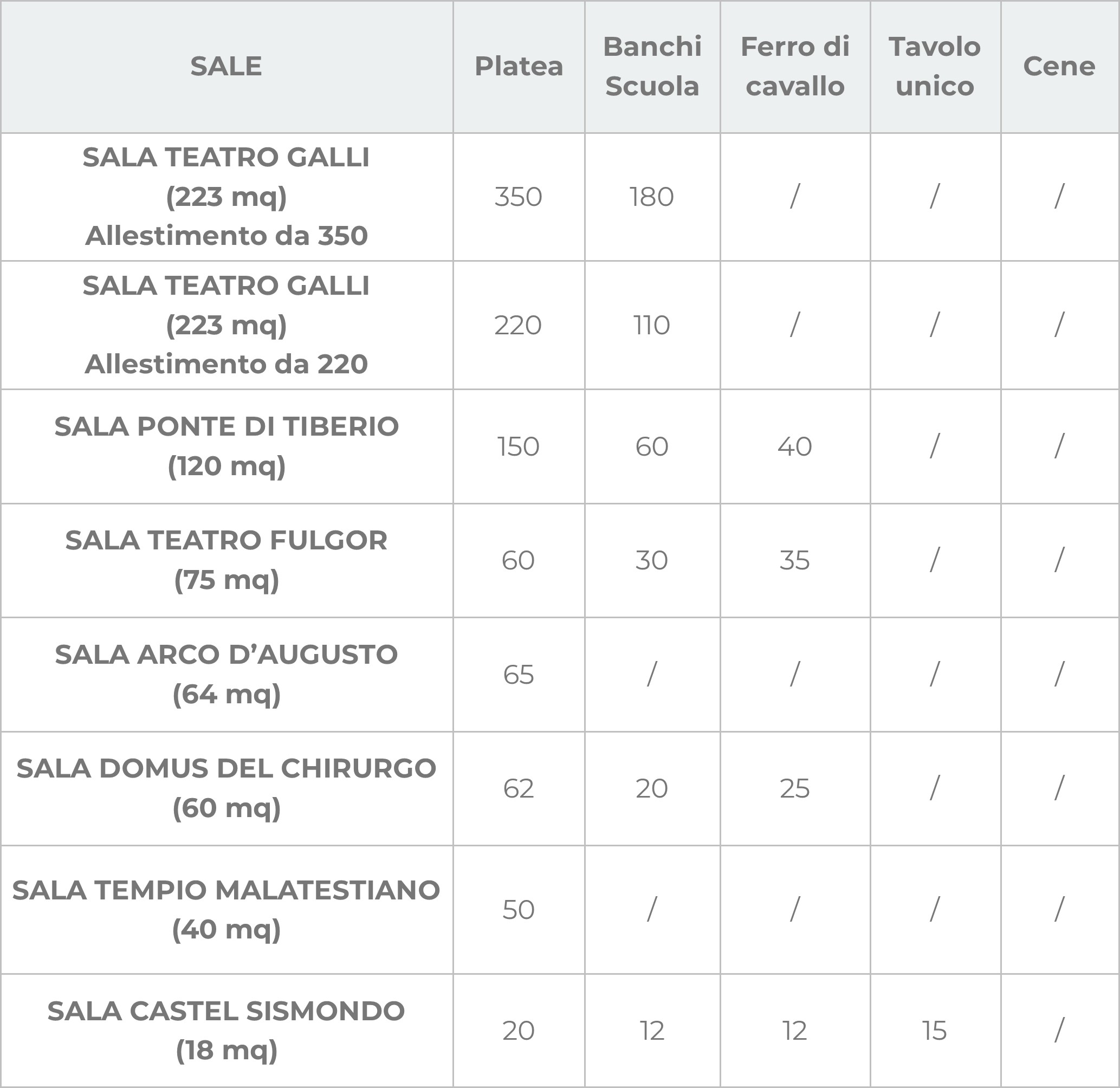 | SALE | Platea | Banchi Scuola | Ferro di cavallo | Tavolo unico | Cene |
|---|---|---|---|---|---|
| SALA TEATRO GALLI (223 mq) Allestimento da 350 | 350 | 180 | / | / | / |
| SALA TEATRO GALLI (223 mq) Allestimento da 220 | 220 | 110 | / | / | / |
| SALA PONTE DI TIBERIO (120 mq) | 150 | 60 | 40 | / | / |
| SALA TEATRO FULGOR (75 mq) | 60 | 30 | 35 | / | / |
| SALA ARCO D'AUGUSTO (64 mq) | 65 | / | / | / | / |
| SALA DOMUS DEL CHIRURGO (60 mq) | 62 | 20 | 25 | / | / |
| SALA TEMPIO MALATESTIANO (40 mq) | 50 | / | / | / | / |
| SALA CASTEL SISMONDO (18 mq) | 20 | 12 | 12 | 15 | / |